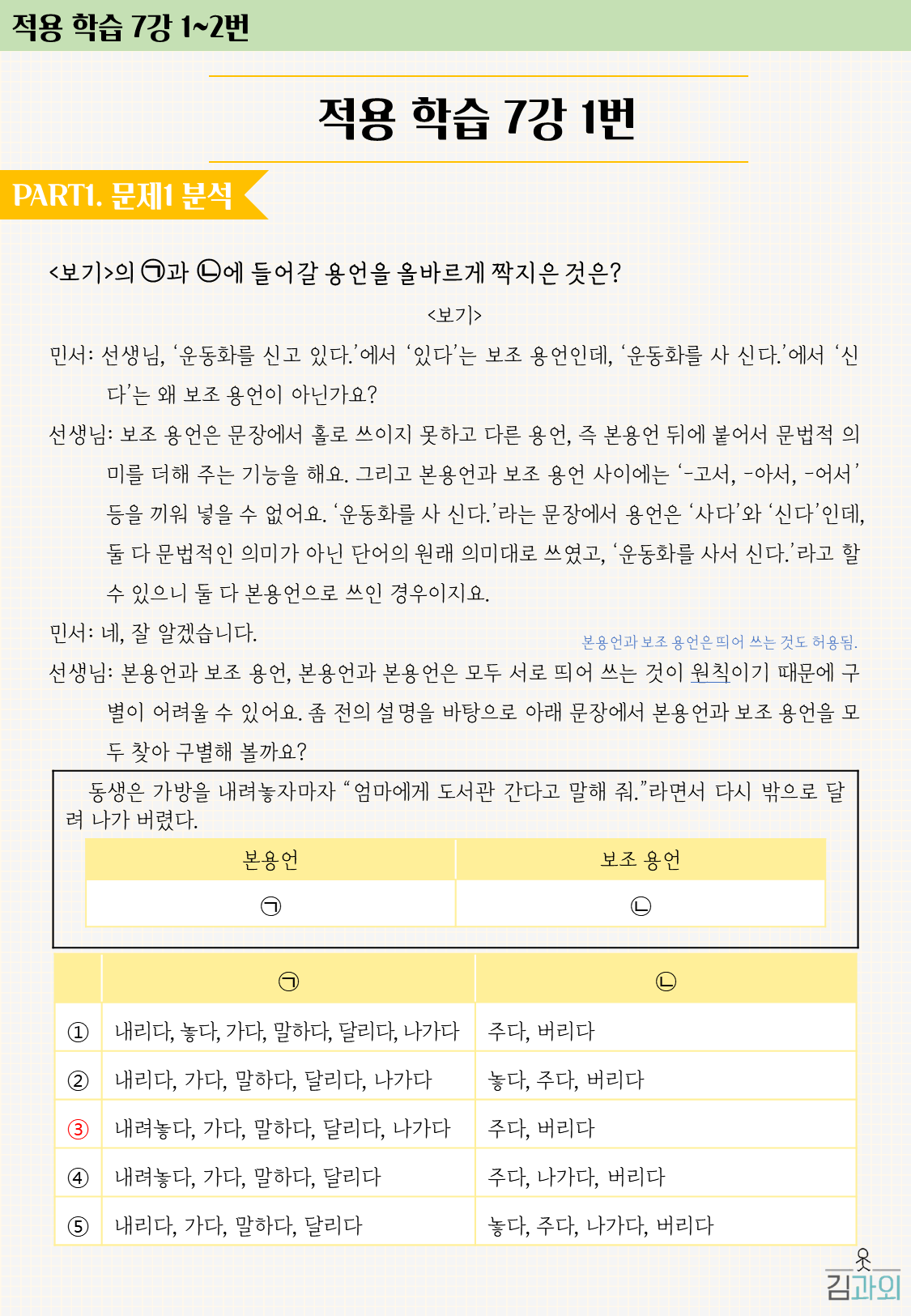 적용 학습 7강 1~2번

적용 학습 7강 1번

PART1. 문제1 분석

<보기>의 ㉠과 ㉡에 들어갈 용언을 올바르게 짝지은 것은?

<보기>

민서: 선생님, '운동화를 신고 있다.'에서 '있다'는 보조 용언인데, '운동화를 사 신다.'에서 '신다'는 왜 보조 용언이 아닌가요?

선생님: 보조 용언은 문장에서 홀로 쓰이지 못하고 다른 용언, 즉 본용언 뒤에 붙어서 문법적 의미를 더해 주는 기능을 해요. 그리고 본용언과 보조 용언 사이에는 '-고서, -아서, -어서' 등을 끼워 넣을 수 없어요. '운동화를 사 신다.'라는 문장에서 용언은 '사다'와 '신다'인데, 둘 다 문법적인 의미가 아닌 단어의 원래 의미대로 쓰였고, '운동화를 사서 신다.'라고 할 수 있으니 둘 다 본용언으로 쓰인 경우이지요.

민서: 네, 잘 알겠습니다.

본용언과 보조 용언은 띄어 쓰는 것도 허용됨.

선생님: 본용언과 보조 용언, 본용언과 본용언은 모두 서로 띄어 쓰는 것이 원칙이기 때문에 구별이 어려울 수 있어요. 좀 전의 설명을 바탕으로 아래 문장에서 본용언과 보조 용언을 모두 찾아 구별해 볼까요?

동생은 가방을 내려놓자마자 "엄마에게 도서관 간다고 말해 줘."라면서 다시 밖으로 달려 나가 버렸다.

| 본용언 | 보조 용언 |
|---|---|
| ㉠ | ㉡ |

| | ㉠ | ㉡ |
|---|---|---|
| ① | 내리다, 놓다, 가다, 말하다, 달리다, 나가다 | 주다, 버리다 |
| ② | 내리다, 가다, 말하다, 달리다, 나가다 | 놓다, 주다, 버리다 |
| ③ | 내려놓다, 가다, 말하다, 달리다, 나가다 | 주다, 버리다 |
| ④ | 내려놓다, 가다, 말하다, 달리다 | 주다, 나가다, 버리다 |
| ⑤ | 내리다, 가다, 말하다, 달리다 | 놓다, 주다, 나가다, 버리다 |

김과외